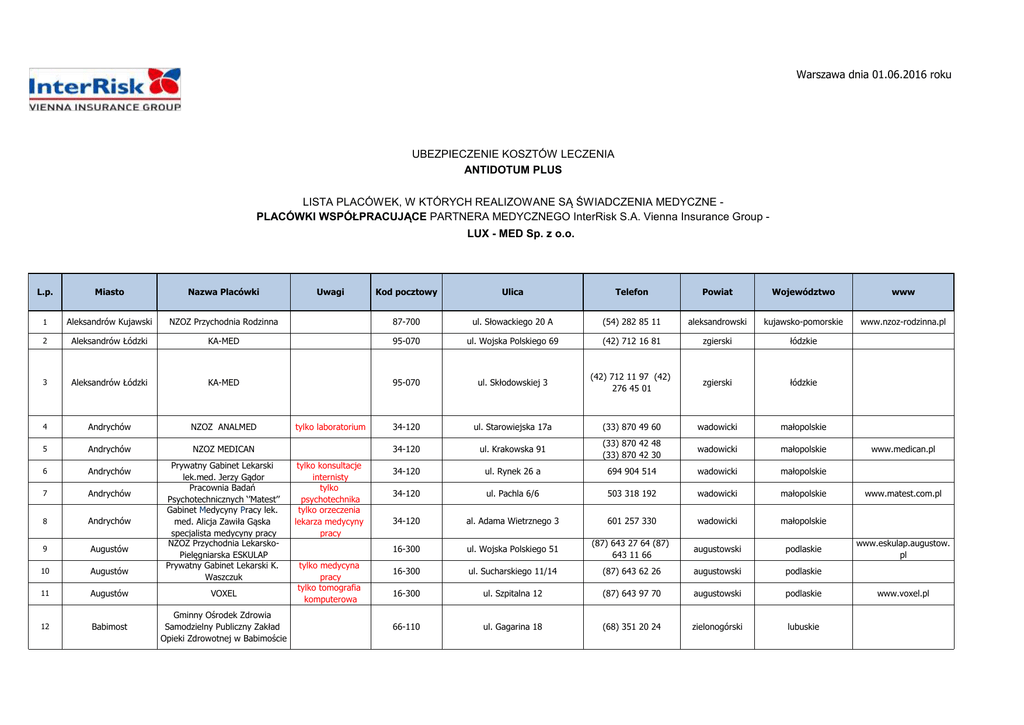 InterRisk
VIENNA INSURANCE GROUP

Warszawa dnia 01.06.2016 roku

UBEZPIECZENIE KOSZTÓW LECZENIA
ANTIDOTUM PLUS

LISTA PLACÓWEK, W KTÓRYCH REALIZOWANE SĄ ŚWIADCZENIA MEDYCZNE -
PLACÓWKI WSPÓŁPRACUJĄCE PARTNERA MEDYCZNEGO InterRisk S.A. Vienna Insurance Group -
LUX - MED Sp. z o.o.

| L.p. | Miasto | Nazwa Placówki | Uwagi | Kod pocztowy | Ulica | Telefon | Powiat | Województwo | www |
|---|---|---|---|---|---|---|---|---|---|
| 1 | Aleksandrów Kujawski | NZOZ Przychodnia Rodzinna | | 87-700 | ul. Słowackiego 20 A | (54) 282 85 11 | aleksandrowski | kujawsko-pomorskie | www.nzoz-rodzinna.pl |
| 2 | Aleksandrów Łódzki | KA-MED | | 95-070 | ul. Wojska Polskiego 69 | (42) 712 16 81 | zgierski | łódzkie | |
| 3 | Aleksandrów Łódzki | KA-MED | | 95-070 | ul. Skłodowskiej 3 | (42) 712 11 97 (42) 276 45 01 | zgierski | łódzkie | |
| 4 | Andrychów | NZOZ ANALMED | tylko laboratorium | 34-120 | ul. Starowiejska 17a | (33) 870 49 60 | wadowicki | małopolskie | |
| 5 | Andrychów | NZOZ MEDICAN | | 34-120 | ul. Krakowska 91 | (33) 870 42 48 (33) 870 42 30 | wadowicki | małopolskie | www.medican.pl |
| 6 | Andrychów | Prywatny Gabinet Lekarski lek.med. Jerzy Gądor | tylko konsultacje internisty | 34-120 | ul. Rynek 26 a | 694 904 514 | wadowicki | małopolskie | |
| 7 | Andrychów | Pracownia Badań Psychotechnicznych "Matest" | tylko psychotechnika | 34-120 | ul. Pachla 6/6 | 503 318 192 | wadowicki | małopolskie | www.matest.com.pl |
| 8 | Andrychów | Gabinet Medycyny Pracy lek. med. Alicja Zawiła Gąska specjalista medycyny pracy | tylko orzeczenia lekarza medycyny pracy | 34-120 | al. Adama Wietrznego 3 | 601 257 330 | wadowicki | małopolskie | |
| 9 | Augustów | NZOZ Przychodnia Lekarsko-Pielęgniarska ESKULAP | | 16-300 | ul. Wojska Polskiego 51 | (87) 643 27 64 (87) 643 11 66 | augustowski | podlaskie | www.eskulap.augustow.pl |
| 10 | Augustów | Prywatny Gabinet Lekarski K. Waszczuk | tylko medycyna pracy | 16-300 | ul. Sucharskiego 11/14 | (87) 643 62 26 | augustowski | podlaskie | |
| 11 | Augustów | VOXEL | tylko tomografia komputerowa | 16-300 | ul. Szpitalna 12 | (87) 643 97 70 | augustowski | podlaskie | www.voxel.pl |
| 12 | Babimost | Gminny Ośrodek Zdrowia Samodzielny Publiczny Zakład Opieki Zdrowotnej w Babimoście | | 66-110 | ul. Gagarina 18 | (68) 351 20 24 | zielonogórski | lubuskie | |